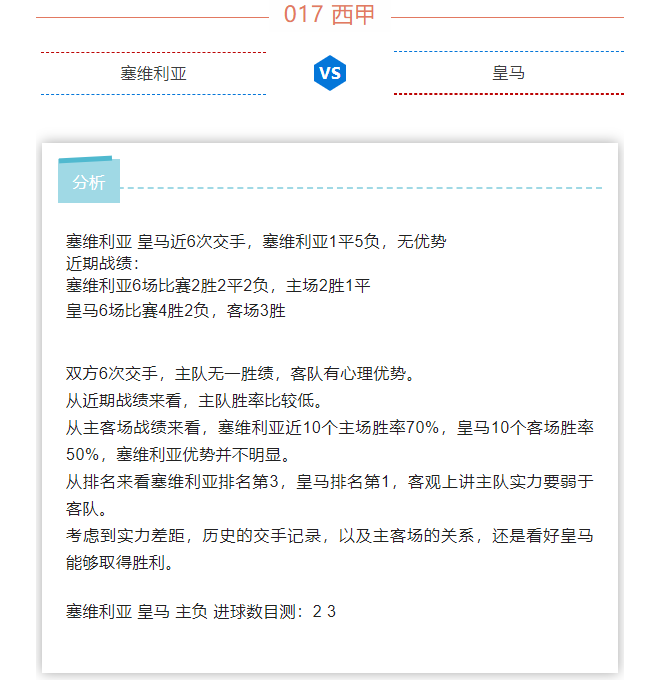 017 西甲

塞维利亚

VS

皇马

分析

塞维利亚 皇马近6次交手，塞维利亚1平5负，无优势
近期战绩：
塞维利亚6场比赛2胜2平2负，主场2胜1平
皇马6场比赛4胜2负，客场3胜

双方6次交手，主队无一胜绩，客队有心理优势。
从近期战绩来看，主队胜率比较低。
从主客场战绩来看，塞维利亚近10个主场胜率70%，皇马10个客场胜率50%，塞维利亚优势并不明显。
从排名来看塞维利亚排名第3，皇马排名第1，客观上讲主队实力要弱于客队。
考虑到实力差距，历史的交手记录，以及主客场的关系，还是看好皇马能够取得胜利。

塞维利亚 皇马 主负 进球数目测：2 3